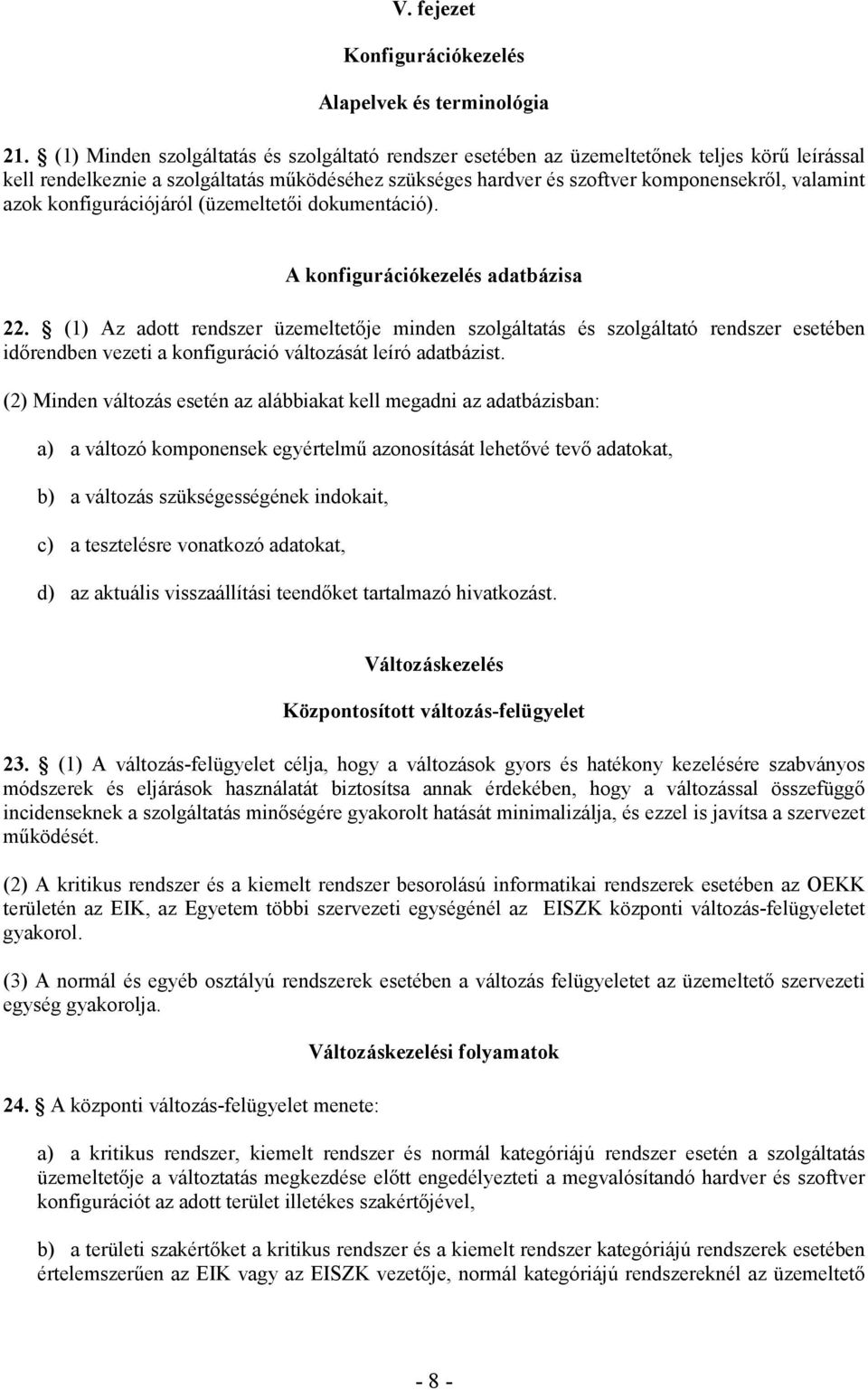 V. fejezet

Konfigurációkezelés

Alapelvek és terminológia

21. § (1) Minden szolgáltatás és szolgáltató rendszer esetében az üzemeltetőnek teljes körű leírással kell rendelkeznie a szolgáltatás működéséhez szükséges hardver és szoftver komponensekről, valamint azok konfigurációjáról (üzemeltetői dokumentáció).

A konfigurációkezelés adatbázisa

22. § (1) Az adott rendszer üzemeltetője minden szolgáltatás és szolgáltató rendszer esetében időrendben vezeti a konfiguráció változását leíró adatbázist.

(2) Minden változás esetén az alábbiakat kell megadni az adatbázisban:

a) a változó komponensek egyértelmű azonosítását lehetővé tevő adatokat,

b) a változás szükségességének indokait,

c) a tesztelésre vonatkozó adatokat,

d) az aktuális visszaállítási teendőket tartalmazó hivatkozást.

Változáskezelés

Központosított változás-felügyelet

23. § (1) A változás-felügyelet célja, hogy a változások gyors és hatékony kezelésére szabványos módszerek és eljárások használatát biztosítsa annak érdekében, hogy a változással összefüggő incidenseknek a szolgáltatás minőségére gyakorolt hatását minimalizálja, és ezzel is javítsa a szervezet működését.

(2) A kritikus rendszer és a kiemelt rendszer besorolású informatikai rendszerek esetében az OEKK területén az EIK, az Egyetem többi szervezeti egységénél az EISZK központi változás-felügyeletet gyakorol.

(3) A normál és egyéb osztályú rendszerek esetében a változás felügyeletet az üzemeltető szervezeti egység gyakorolja.

Változáskezelési folyamatok

24. § A központi változás-felügyelet menete:

a) a kritikus rendszer, kiemelt rendszer és normál kategóriájú rendszer esetén a szolgáltatás üzemeltetője a változtatás megkezdése előtt engedélyezteti a megvalósítandó hardver és szoftver konfigurációt az adott terület illetékes szakértőjével,

b) a területi szakértőket a kritikus rendszer és a kiemelt rendszer kategóriájú rendszerek esetében értelemszerűen az EIK vagy az EISZK vezetője, normál kategóriájú rendszereknél az üzemeltető

- 8 -